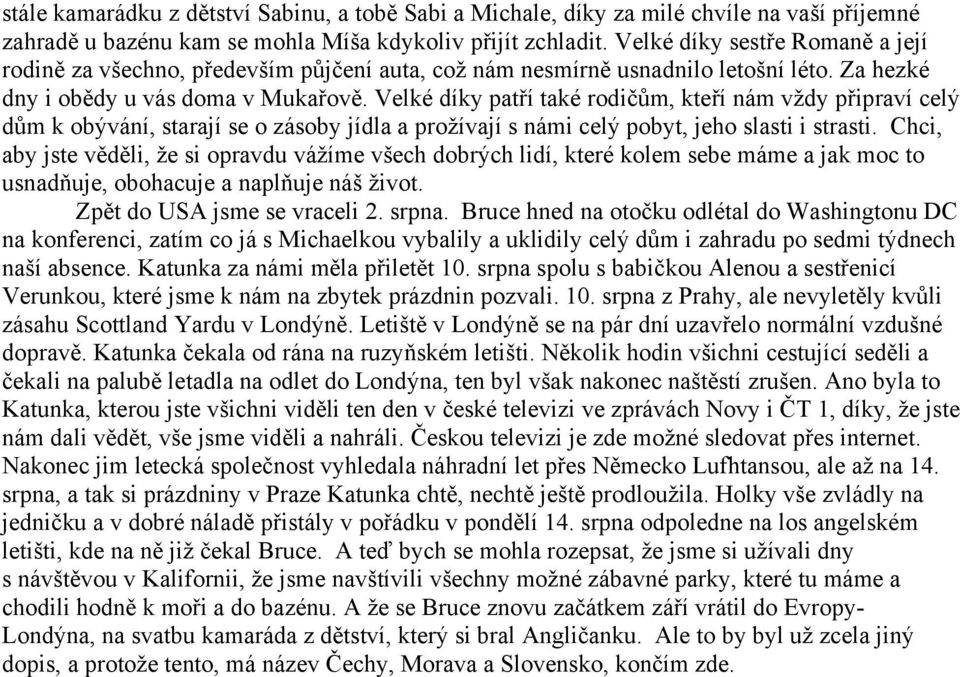 stále kamarádku z dětství Sabinu, a tobě Sabi a Michale, díky za milé chvíle na vaší příjemné zahradě u bazénu kam se mohla Míša kdykoliv přijít zchladit. Velké díky sestře Romaně a její rodině za všechno, především půjčení auta, což nám nesmírně usnadnilo letošní léto. Za hezké dny i obědy u vás doma v Mukařově. Velké díky patří také rodičům, kteří nám vždy připraví celý dům k obývání, starají se o zásoby jídla a prožívají s námi celý pobyt, jeho slasti i strasti. Chci, aby jste věděli, že si opravdu vážíme všech dobrých lidí, které kolem sebe máme a jak moc to usnadňuje, obohacuje a naplňuje náš život.

Zpět do USA jsme se vraceli 2. srpna. Bruce hned na otočku odlétal do Washingtonu DC na konferenci, zatím co já s Michaelkou vybalily a uklidily celý dům i zahradu po sedmi týdnech naší absence. Katunka za námi měla přiletět 10. srpna spolu s babičkou Alenou a sestřenicí Verunkou, které jsme k nám na zbytek prázdnin pozvali. 10. srpna z Prahy, ale nevyletěly kvůli zásahu Scottland Yardu v Londýně. Letiště v Londýně se na pár dní uzavřelo normální vzdušné dopravě. Katunka čekala od rána na ruzyňském letišti. Několik hodin všichni cestující seděli a čekali na palubě letadla na odlet do Londýna, ten byl však nakonec naštěstí zrušen. Ano byla to Katunka, kterou jste všichni viděli ten den v české televizi ve zprávách Novy i ČT 1, díky, že jste nám dali vědět, vše jsme viděli a nahráli. Českou televizi je zde možné sledovat přes internet. Nakonec jim letecká společnost vyhledala náhradní let přes Německo Lufhtansou, ale až na 14. srpna, a tak si prázdniny v Praze Katunka chtě, nechtě ještě prodloužila. Holky vše zvládly na jedničku a v dobré náladě přistály v pořádku v pondělí 14. srpna odpoledne na los angelském letišti, kde na ně již čekal Bruce. A teď bych se mohla rozepsat, že jsme si užívali dny s návštěvou v Kalifornii, že jsme navštívili všechny možné zábavné parky, které tu máme a chodili hodně k moři a do bazénu. A že se Bruce znovu začátkem září vrátil do Evropy-Londýna, na svatbu kamaráda z dětství, který si bral Angličanku. Ale to by byl už zcela jiný dopis, a protože tento, má název Čechy, Morava a Slovensko, končím zde.